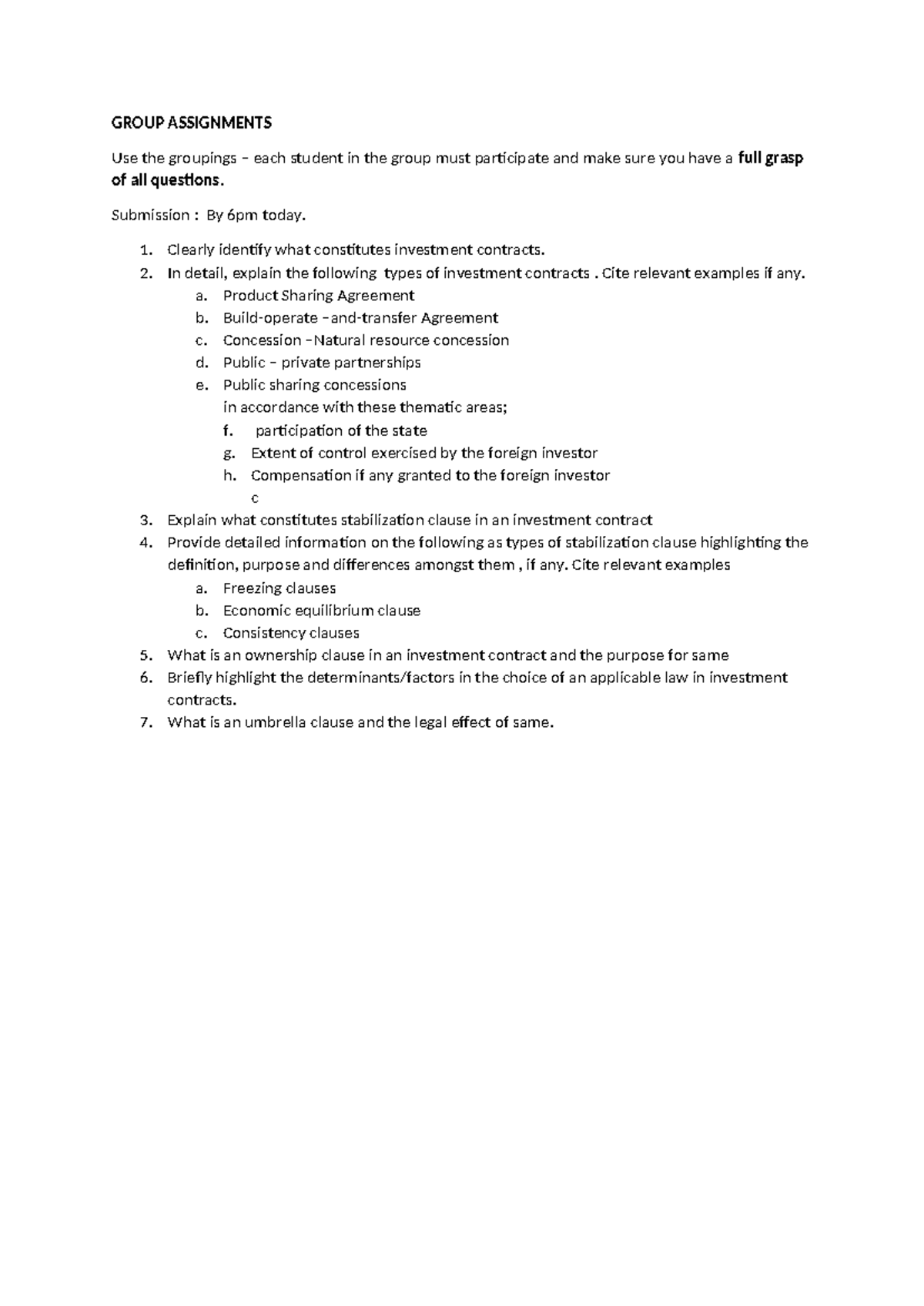 GROUP ASSIGNMENTS

Use the groupings – each student in the group must participate and make sure you have a full grasp of all questions.

Submission : By 6pm today.

1. Clearly identify what constitutes investment contracts.
2. In detail, explain the following types of investment contracts . Cite relevant examples if any.
a. Product Sharing Agreement
b. Build-operate –and-transfer Agreement
c. Concession –Natural resource concession
d. Public – private partnerships
e. Public sharing concessions
in accordance with these thematic areas;
f. participation of the state
g. Extent of control exercised by the foreign investor
h. Compensation if any granted to the foreign investor
c
3. Explain what constitutes stabilization clause in an investment contract
4. Provide detailed information on the following as types of stabilization clause highlighting the definition, purpose and differences amongst them , if any. Cite relevant examples
a. Freezing clauses
b. Economic equilibrium clause
c. Consistency clauses
5. What is an ownership clause in an investment contract and the purpose for same
6. Briefly highlight the determinants/factors in the choice of an applicable law in investment contracts.
7. What is an umbrella clause and the legal effect of same.